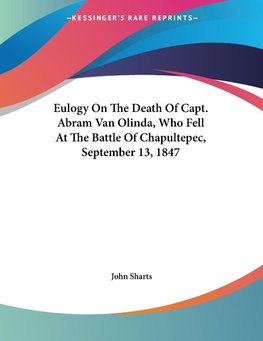 —KESSINGER'S RARE REPRINTS—

Eulogy On The Death Of Capt. Abram Van Olinda, Who Fell At The Battle Of Chapultepec, September 13, 1847

John Sharts